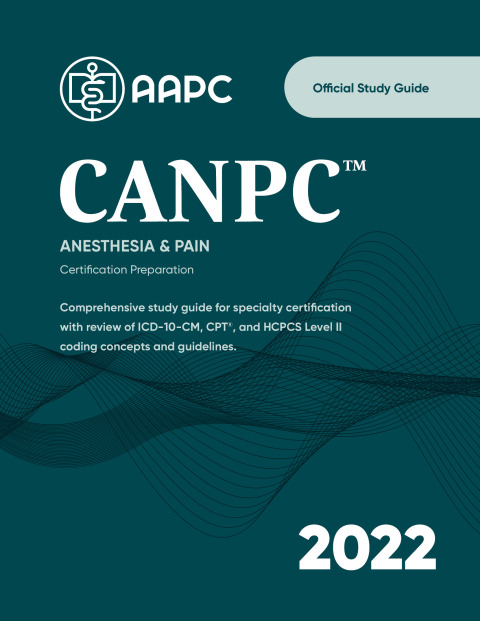 AAPC

Official Study Guide

CANPC™

ANESTHESIA & PAIN

Certification Preparation

Comprehensive study guide for specialty certification with review of ICD-10-CM, CPT®, and HCPCS Level II coding concepts and guidelines.

2022